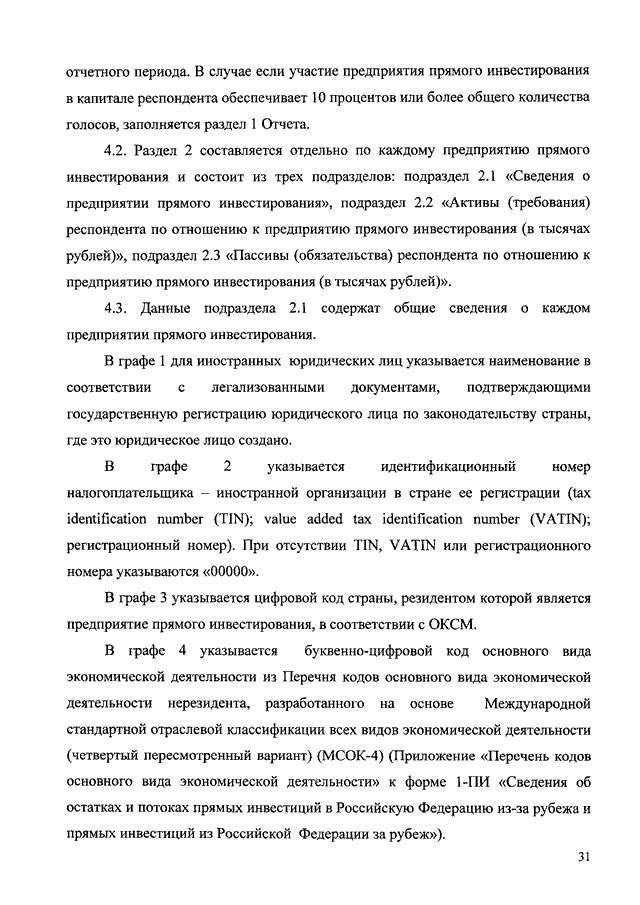 отчетного периода. В случае если участие предприятия прямого инвестирования в капитале респондента обеспечивает 10 процентов или более общего количества голосов, заполняется раздел 1 Отчета.

4.2. Раздел 2 составляется отдельно по каждому предприятию прямого инвестирования и состоит из трех подразделов: подраздел 2.1 «Сведения о предприятии прямого инвестирования», подраздел 2.2 «Активы (требования) респондента по отношению к предприятию прямого инвестирования (в тысячах рублей)», подраздел 2.3 «Пассивы (обязательства) респондента по отношению к предприятию прямого инвестирования (в тысячах рублей)».

4.3. Данные подраздела 2.1 содержат общие сведения о каждом предприятии прямого инвестирования.

В графе 1 для иностранных юридических лиц указывается наименование в соответствии с легализованными документами, подтверждающими государственную регистрацию юридического лица по законодательству страны, где это юридическое лицо создано.

В графе 2 указывается идентификационный номер налогоплательщика – иностранной организации в стране ее регистрации (tax identification number (TIN); value added tax identification number (VATIN); регистрационный номер). При отсутствии TIN, VATIN или регистрационного номера указываются «00000».

В графе 3 указывается цифровой код страны, резидентом которой является предприятие прямого инвестирования, в соответствии с ОКСМ.

В графе 4 указывается буквенно-цифровой код основного вида экономической деятельности из Перечня кодов основного вида экономической деятельности нерезидента, разработанного на основе Международной стандартной отраслевой классификации всех видов экономической деятельности (четвертый пересмотренный вариант) (МСОК-4) (Приложение «Перечень кодов основного вида экономической деятельности» к форме 1-ПИ «Сведения об остатках и потоках прямых инвестиций в Российскую Федерацию из-за рубежа и прямых инвестиций из Российской Федерации за рубеж»).

31